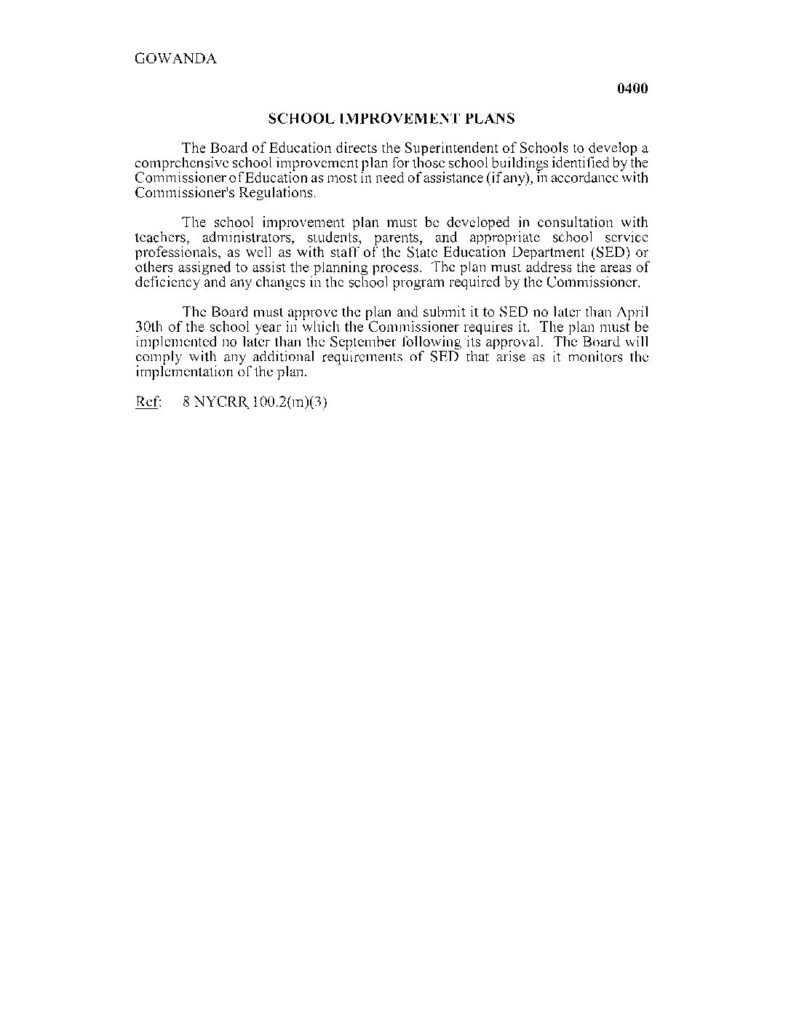 GOWANDA

0400

SCHOOL IMPROVEMENT PLANS

The Board of Education directs the Superintendent of Schools to develop a comprehensive school improvement plan for those school buildings identified by the Commissioner of Education as most in need of assistance (if any), in accordance with Commissioner's Regulations.

The school improvement plan must be developed in consultation with teachers, administrators, students, parents, and appropriate school service professionals, as well as with staff of the State Education Department (SED) or others assigned to assist the planning process. The plan must address the areas of deficiency and any changes in the school program required by the Commissioner.

The Board must approve the plan and submit it to SED no later than April 30th of the school year in which the Commissioner requires it. The plan must be implemented no later than the September following its approval. The Board will comply with any additional requirements of SED that arise as it monitors the implementation of the plan.

Ref: 8 NYCRR 100.2(m)(3)